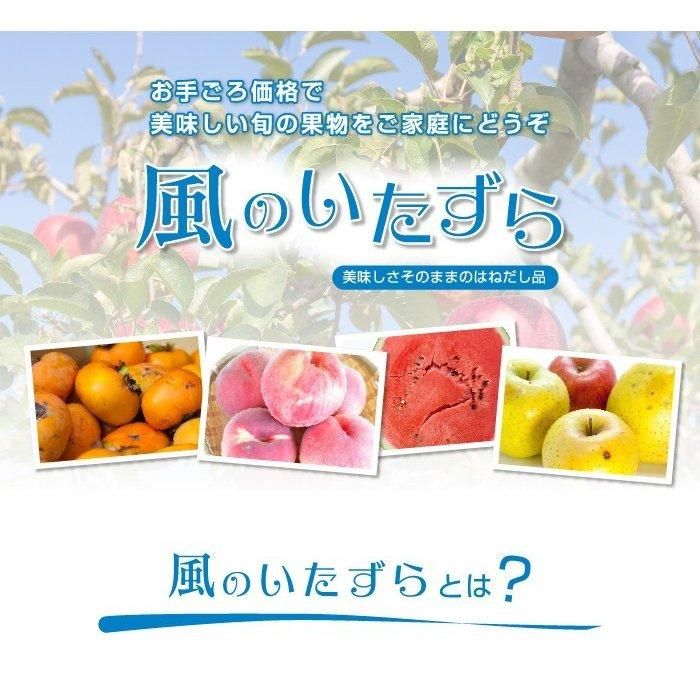 お手ごろ価格で
美味しい旬の果物をご家庭にどうぞ

風のいたずら

美味しさそのままのはねだし品

風のいたずらとは？